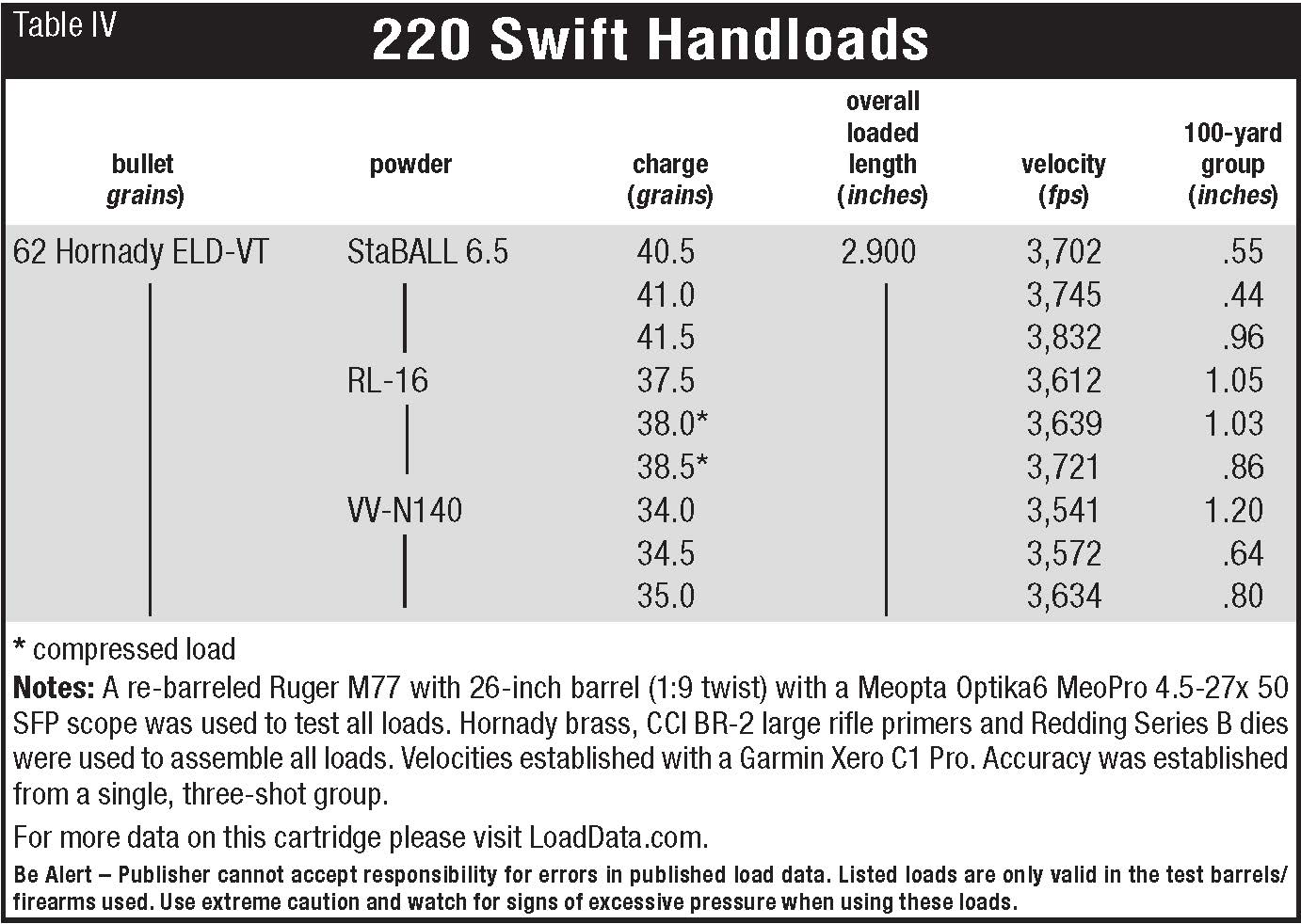 Table IV

220 Swift Handloads

| bullet grains) | powder | charge (grains) | overall loaded length (inches) | velocity (fps) | 100-yard group (inches) |
|---|---|---|---|---|---|
| 62 Hornady ELD-VT | StaBALL 6.5 | 40.5 | 2.900 | 3,702 | .55 |
| | | 41.0 | | 3,745 | .44 |
| | | 41.5 | | 3,832 | .96 |
| | RL-16 | 37.5 | | 3,612 | 1.05 |
| | | 38.0* | | 3,639 | 1.03 |
| | | 38.5* | | 3,721 | .86 |
| | VV-N140 | 34.0 | | 3,541 | 1.20 |
| | | 34.5 | | 3,572 | .64 |
| | | 35.0 | | 3,634 | .80 |

* compressed load

Notes: A re-barreled Ruger M77 with 26-inch barrel (1:9 twist) with a Meopta Optika6 MeoPro 4.5-27x 50 SFP scope was used to test all loads. Hornady brass, CCI BR-2 large rifle primers and Redding Series B dies were used to assemble all loads. Velocities established with a Garmin Xero C1 Pro. Accuracy was established from a single, three-shot group.

For more data on this cartridge please visit LoadData.com.

Be Alert – Publisher cannot accept responsibility for errors in published load data. Listed loads are only valid in the test barrels/firearms used. Use extreme caution and watch for signs of excessive pressure when using these loads.